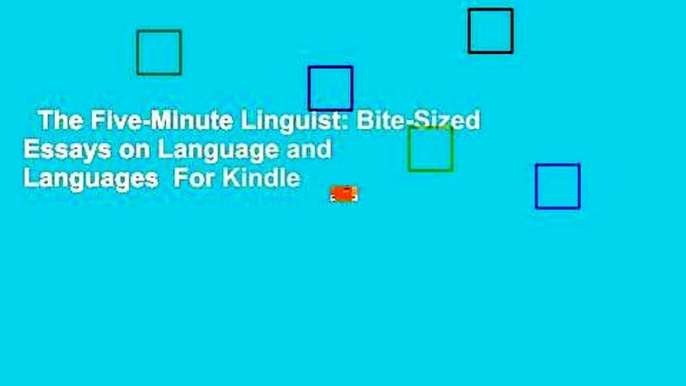 The Five-Minute Linguist: Bite-Sized Essays on Language and Languages For Kindle